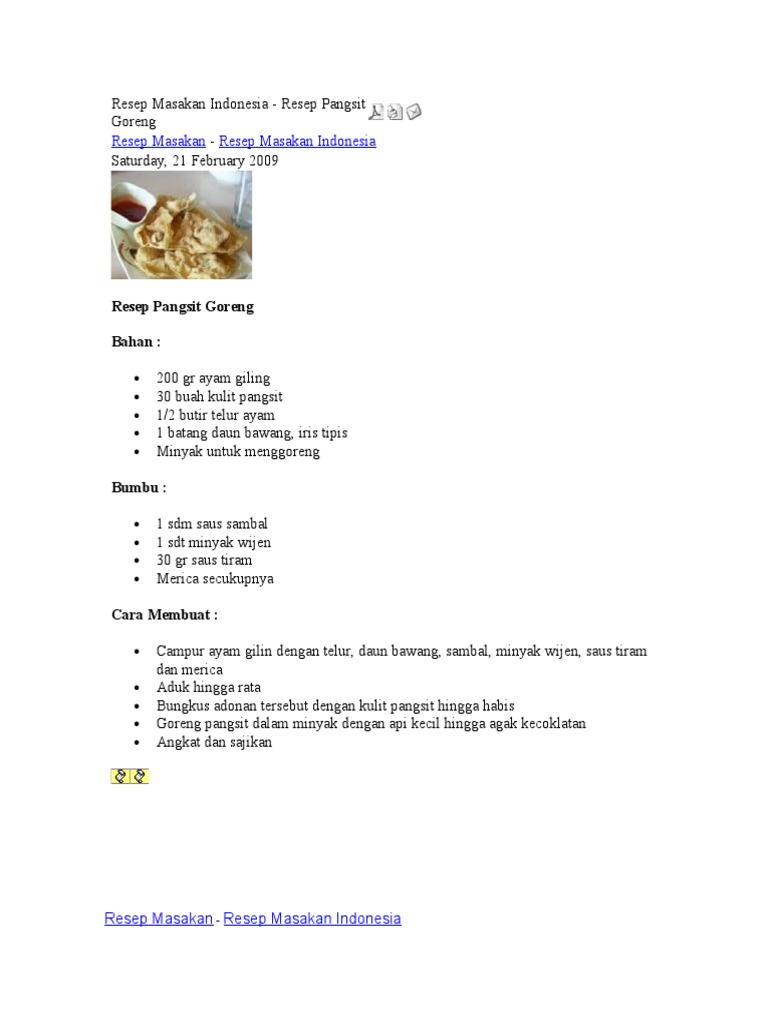 Resep Masakan Indonesia - Resep Pangsit Goreng
Resep Masakan - Resep Masakan Indonesia
Saturday, 21 February 2009

Resep Pangsit Goreng

Bahan :

- 200 gr ayam giling
- 30 buah kulit pangsit
- 1/2 butir telur ayam
- 1 batang daun bawang, iris tipis
- Minyak untuk menggoreng

Bumbu :

- 1 sdm saus sambal
- 1 sdt minyak wijen
- 30 gr saus tiram
- Merica secukupnya

Cara Membuat :

- Campur ayam gilin dengan telur, daun bawang, sambal, minyak wijen, saus tiram dan merica
- Aduk hingga rata
- Bungkus adonan tersebut dengan kulit pangsit hingga habis
- Goreng pangsit dalam minyak dengan api kecil hingga agak kecoklatan
- Angkat dan sajikan

Resep Masakan - Resep Masakan Indonesia